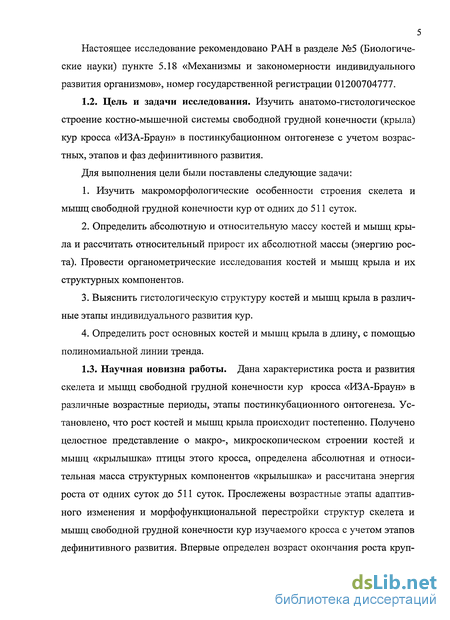 5

Настоящее исследование рекомендовано РАН в разделе №5 (Биологические науки) пункте 5.18 «Механизмы и закономерности индивидуального развития организмов», номер государственной регистрации 01200704777.

**1.2. Цель и задачи исследования.** Изучить анатомо-гистологическое строение костно-мышечной системы свободной грудной конечности (крыла) кур кросса «ИЗА-Браун» в постинкубационном онтогенезе с учетом возрастных, этапов и фаз дефинитивного развития.

Для выполнения цели были поставлены следующие задачи:

1. Изучить макроморфологические особенности строения скелета и мышц свободной грудной конечности кур от одних до 511 суток.

2. Определить абсолютную и относительную массу костей и мышц крыла и рассчитать относительный прирост их абсолютной массы (энергию роста). Провести органометрические исследования костей и мышц крыла и их структурных компонентов.

3. Выяснить гистологическую структуру костей и мышц крыла в различные этапы индивидуального развития кур.

4. Определить рост основных костей и мышц крыла в длину, с помощью полиномиальной линии тренда.

**1.3. Научная новизна работы.** Дана характеристика роста и развития скелета и мышц свободной грудной конечности кур кросса «ИЗА-Браун» в различные возрастные периоды, этапы постинкубационного онтогенеза. Установлено, что рост костей и мышц крыла происходит постепенно. Получено целостное представление о макро-, микроскопическом строении костей и мышц «крылышка» птицы этого кросса, определена абсолютная и относительная масса структурных компонентов «крылышка» и рассчитана энергия роста от одних суток до 511 суток. Прослежены возрастные этапы адаптивного изменения и морфофункциональной перестройки структур скелета и мышц свободной грудной конечности кур изучаемого кросса с учетом этапов дефинитивного развития. Впервые определен возраст окончания роста круп-

dsLib.net
библиотека диссертаций